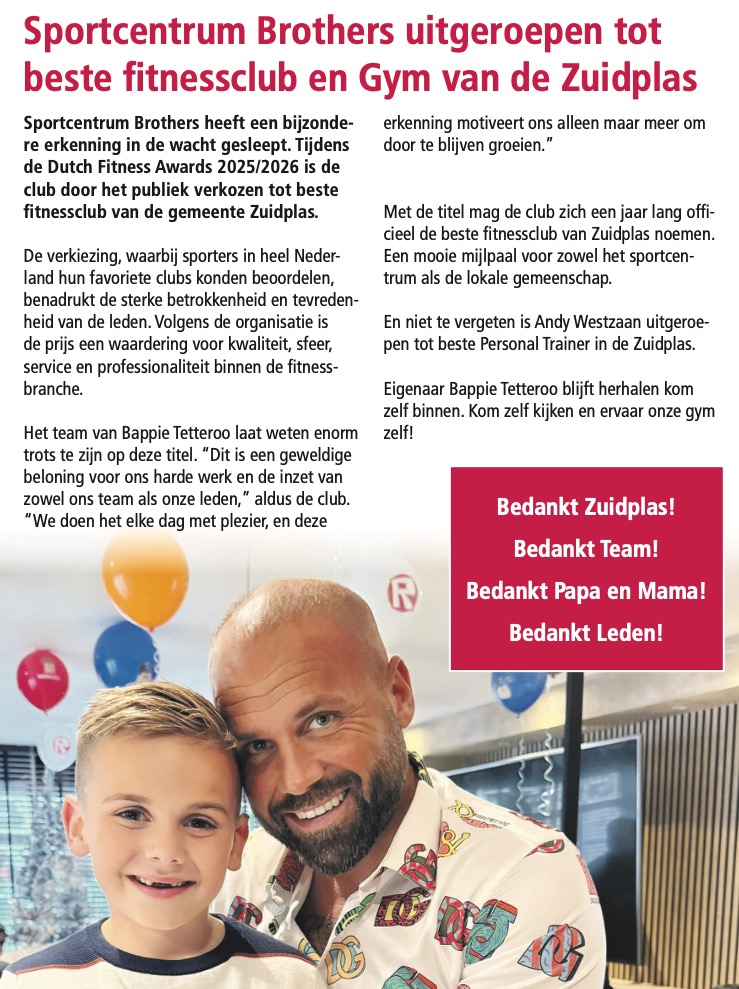 Sportcentrum Brothers uitgeroepen tot beste fitnessclub en Gym van de Zuidplas

Sportcentrum Brothers heeft een bijzondere erkenning in de wacht gesleept. Tijdens de Dutch Fitness Awards 2025/2026 is de club door het publiek verkozen tot beste fitnessclub van de gemeente Zuidplas.

De verkiezing, waarbij sporters in heel Nederland hun favoriete clubs konden beoordelen, benadrukt de sterke betrokkenheid en tevredenheid van de leden. Volgens de organisatie is de prijs een waardering voor kwaliteit, sfeer, service en professionaliteit binnen de fitnessbranche.

Het team van Bappie Tetteroo laat weten enorm trots te zijn op deze titel. "Dit is een geweldige beloning voor ons harde werk en de inzet van zowel ons team als onze leden," aldus de club. "We doen het elke dag met plezier, en deze erkenning motiveert ons alleen maar meer om door te blijven groeien."

Met de titel mag de club zich een jaar lang officieel de beste fitnessclub van Zuidplas noemen. Een mooie mijlpaal voor zowel het sportcentrum als de lokale gemeenschap.

En niet te vergeten is Andy Westzaan uitgeroepen tot beste Personal Trainer in de Zuidplas.

Eigenaar Bappie Tetteroo blijft herhalen kom zelf binnen. Kom zelf kijken en ervaar onze gym zelf!

Bedankt Zuidplas!
Bedankt Team!
Bedankt Papa en Mama!
Bedankt Leden!